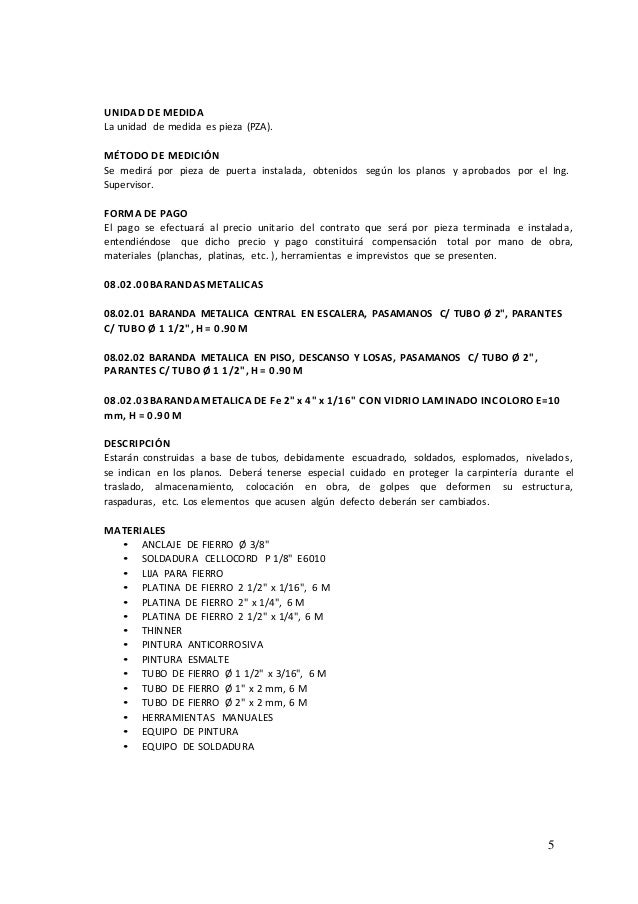 UNIDAD DE MEDIDA
La unidad de medida es pieza (PZA).

MÉTODO DE MEDICIÓN
Se medirá por pieza de puerta instalada, obtenidos según los planos y aprobados por el Ing. Supervisor.

FORMA DE PAGO
El pago se efectuará al precio unitario del contrato que será por pieza terminada e instalada, entendiéndose que dicho precio y pago constituirá compensación total por mano de obra, materiales (planchas, platinas, etc.), herramientas e imprevistos que se presenten.

08.02.00 BARANDAS METALICAS

08.02.01 BARANDA METALICA CENTRAL EN ESCALERA, PASAMANOS C/ TUBO Ø 2", PARANTES C/ TUBO Ø 1 1/2", H = 0.90 M

08.02.02 BARANDA METALICA EN PISO, DESCANSO Y LOSAS, PASAMANOS C/ TUBO Ø 2", PARANTES C/ TUBO Ø 1 1/2", H = 0.90 M

08.02.03 BARANDA METALICA DE Fe 2" x 4" x 1/16" CON VIDRIO LAMINADO INCOLORO E=10 mm, H = 0.90 M

DESCRIPCIÓN
Estarán construidas a base de tubos, debidamente escuadrado, soldados, esplomados, nivelados, se indican en los planos. Deberá tenerse especial cuidado en proteger la carpintería durante el traslado, almacenamiento, colocación en obra, de golpes que deformen su estructura, raspaduras, etc. Los elementos que acusen algún defecto deberán ser cambiados.

MATERIALES
• ANCLAJE DE FIERRO Ø 3/8"
• SOLDADURA CELLOCORD P 1/8" E6010
• LIJA PARA FIERRO
• PLATINA DE FIERRO 2 1/2" x 1/16", 6 M
• PLATINA DE FIERRO 2" x 1/4", 6 M
• PLATINA DE FIERRO 2 1/2" x 1/4", 6 M
• THINNER
• PINTURA ANTICORROSIVA
• PINTURA ESMALTE
• TUBO DE FIERRO Ø 1 1/2" x 3/16", 6 M
• TUBO DE FIERRO Ø 1" x 2 mm, 6 M
• TUBO DE FIERRO Ø 2" x 2 mm, 6 M
• HERRAMIENTAS MANUALES
• EQUIPO DE PINTURA
• EQUIPO DE SOLDADURA

5